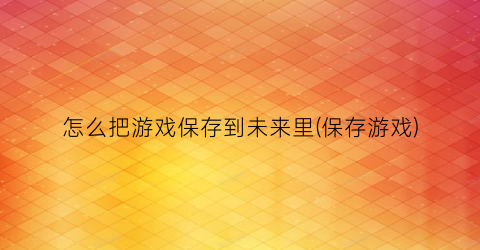 怎么把游戏保存到未来里(保存游戏)